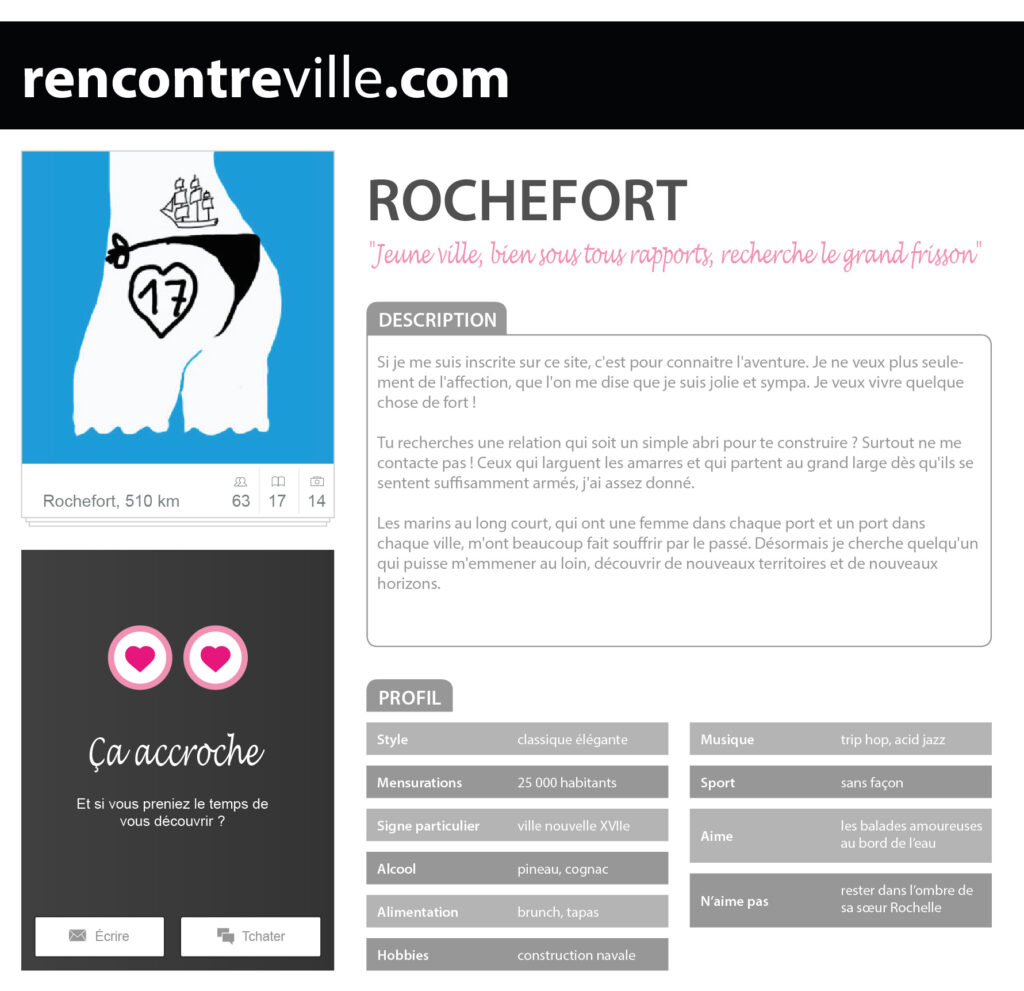 rencontreville.com

17

Rochefort, 510 km
63 17 14

Ça accroche

Et si vous preniez le temps de vous découvrir ?

Écrire
Tchater

ROCHEFORT

"Jeune ville, bien sous tous rapports, recherche le grand frisson"

DESCRIPTION

Si je me suis inscrite sur ce site, c'est pour connaitre l'aventure. Je ne veux plus seulement de l'affection, que l'on me dise que je suis jolie et sympa. Je veux vivre quelque chose de fort !

Tu recherches une relation qui soit un simple abri pour te construire ? Surtout ne me contacte pas ! Ceux qui larguent les amarres et qui partent au grand large dès qu'ils se sentent suffisamment armés, j'ai assez donné.

Les marins au long court, qui ont une femme dans chaque port et un port dans chaque ville, m'ont beaucoup fait souffrir par le passé. Désormais je cherche quelqu'un qui puisse m'emmener au loin, découvrir de nouveaux territoires et de nouveaux horizons.

PROFIL

| Style | classique élégante |
|---|---|
| Mensurations | 25 000 habitants |
| Signe particulier | ville nouvelle XVIIe |
| Alcool | pineau, cognac |
| Alimentation | brunch, tapas |
| Hobbies | construction navale |

| Musique | trip hop, acid jazz |
|---|---|
| Sport | sans façon |
| Aime | les balades amoureuses au bord de l'eau |
| N'aime pas | rester dans l'ombre de sa sœur Rochelle |